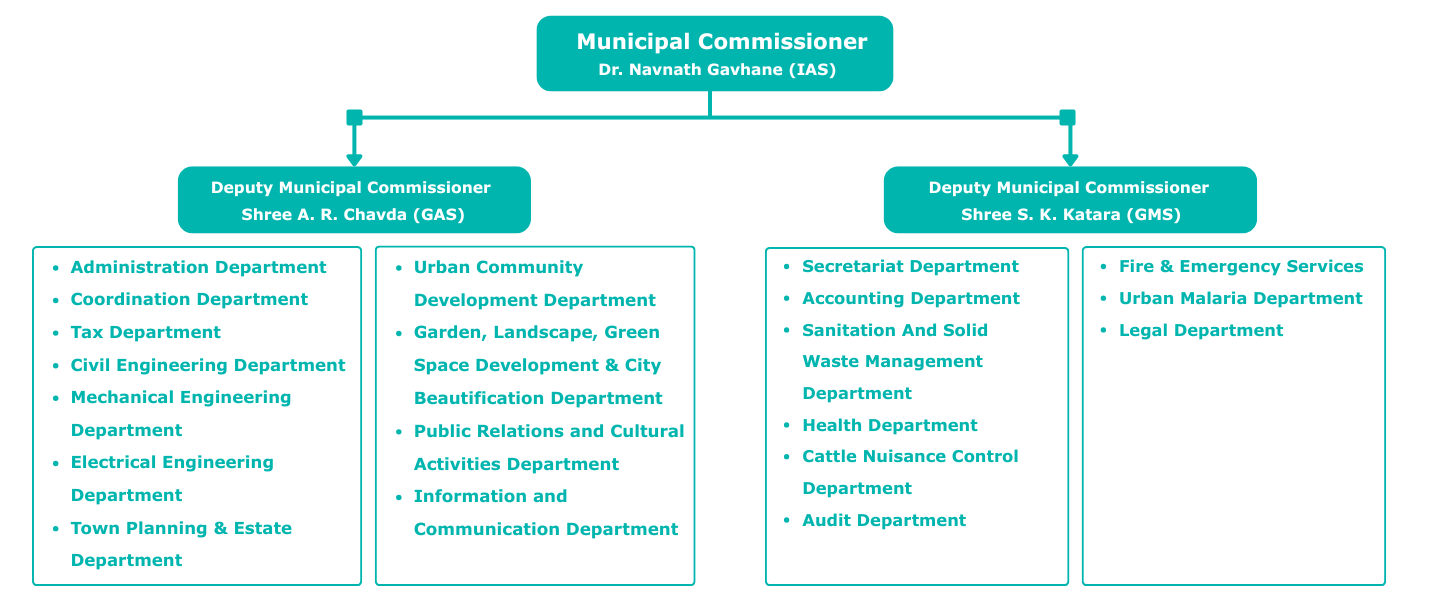 Municipal Commissioner
Dr. Navnath Gavhane (IAS)

Deputy Municipal Commissioner
Shree A. R. Chavda (GAS)

- Administration Department
- Coordination Department
- Tax Department
- Civil Engineering Department
- Mechanical Engineering Department
- Electrical Engineering Department
- Town Planning & Estate Department

- Urban Community Development Department
- Garden, Landscape, Green Space Development & City Beautification Department
- Public Relations and Cultural Activities Department
- Information and Communication Department

Deputy Municipal Commissioner
Shree S. K. Katara (GMS)

- Secretariat Department
- Accounting Department
- Sanitation And Solid Waste Management Department
- Health Department
- Cattle Nuisance Control Department
- Audit Department

- Fire & Emergency Services
- Urban Malaria Department
- Legal Department